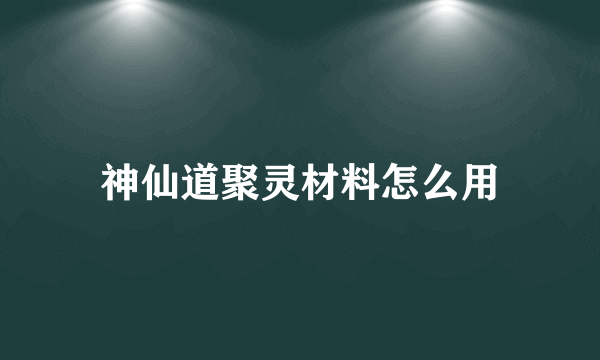 神仙道聚灵材料怎么用